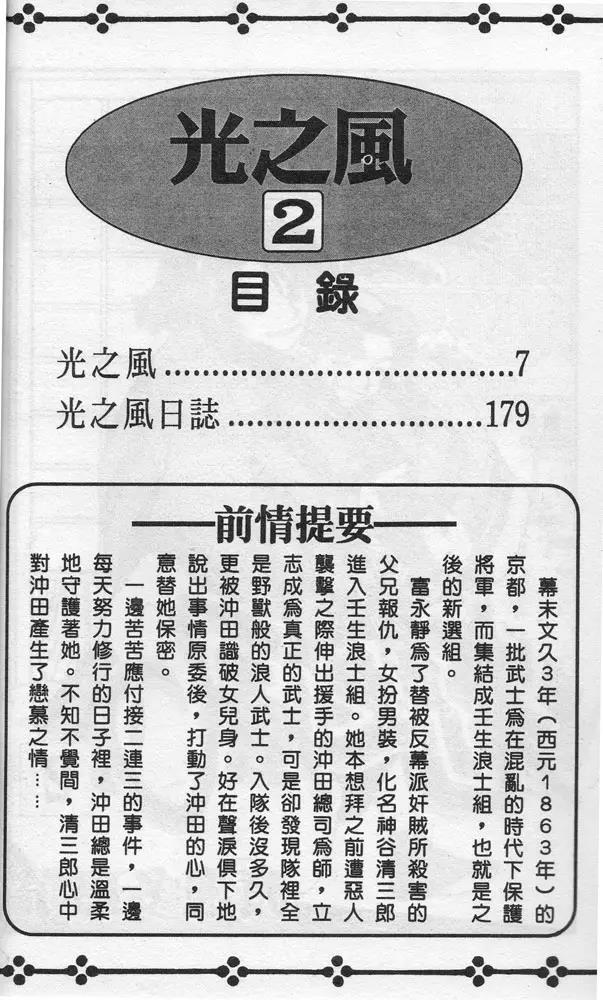 光之風

2

目錄

光之風 7
光之風日誌 179

——前情提要——

幕末文久3年(西元1863年)的京都,一批武士為在混亂的時代下保護將軍,而集結成壬生浪士組,也就是之後的新選組。

富永靜為了替被反幕派奸賊所殺害的父兄報仇,女扮男裝,化名神谷清三郎進入壬生浪士組。她本想拜之前遭惡人襲擊之際伸出援手的沖田總司為師,立志成為真正的武士,可是卻發現隊裡全是野獸般的浪人武士。入隊後沒多久,更被沖田識破女兒身。好在聲淚俱下地說出事情原委後,打動了沖田的心,同意替她保密。

一邊苦苦應付接二連三的事件,一邊每天努力修行的日子裡,沖田總是溫柔地守護著她。不知不覺間,清三郎心中對沖田產生了戀慕之情……